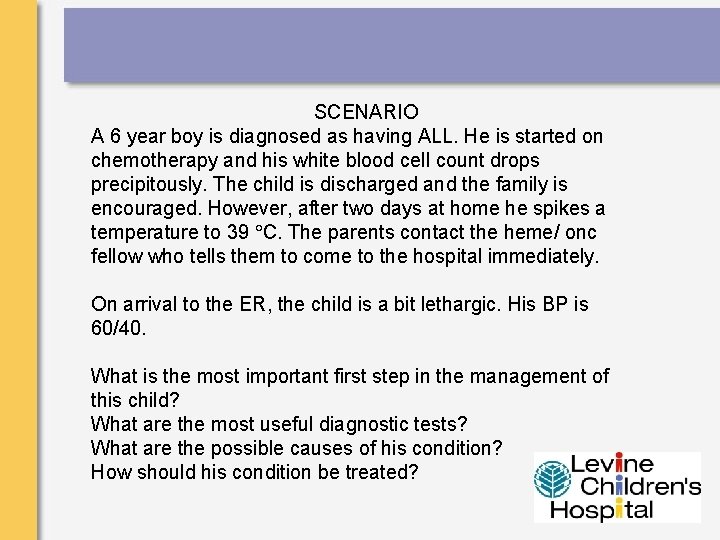 SCENARIO

A 6 year boy is diagnosed as having ALL. He is started on chemotherapy and his white blood cell count drops precipitously. The child is discharged and the family is encouraged. However, after two days at home he spikes a temperature to 39 °C. The parents contact the heme/ onc fellow who tells them to come to the hospital immediately.

On arrival to the ER, the child is a bit lethargic. His BP is 60/40.

What is the most important first step in the management of this child?
What are the most useful diagnostic tests?
What are the possible causes of his condition?
How should his condition be treated?

Levine Children's Hospital